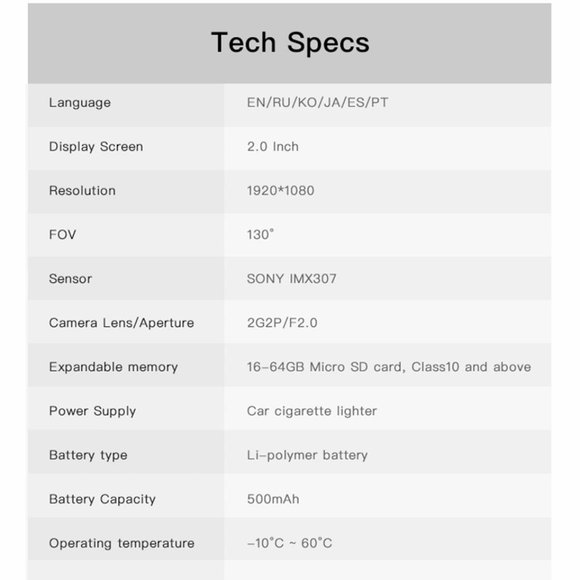 Tech Specs

| | |
|---|---|
| Language | EN/RU/KO/JA/ES/PT |
| Display Screen | 2.0 Inch |
| Resolution | 1920*1080 |
| FOV | 130° |
| Sensor | SONY IMX307 |
| Camera Lens/Aperture | 2G2P/F2.0 |
| Expandable memory | 16-64GB Micro SD card, Class10 and above |
| Power Supply | Car cigarette lighter |
| Battery type | Li-polymer battery |
| Battery Capacity | 500mAh |
| Operating temperature | -10°C ~ 60°C |